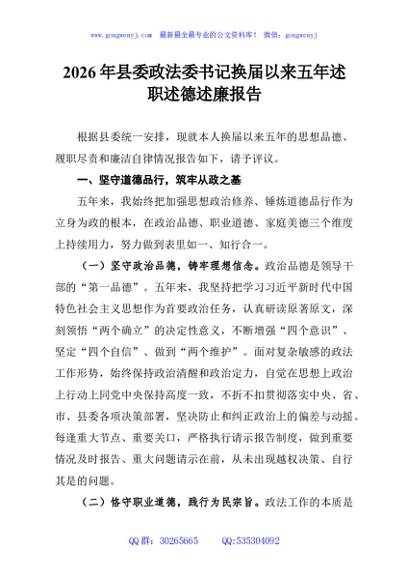 www.gongwenyj.com 最新最全最专业的公文资料库！ 微信：gongwenyj

2026年县委政法委书记换届以来五年述职述德述廉报告

根据县委统一安排，现就本人换届以来五年的思想品德、履职尽责和廉洁自律情况报告如下，请予评议。

一、坚守道德品行，筑牢从政之基

五年来，我始终把加强思想政治修养、锤炼道德品行作为立身为政的根本，在政治品德、职业道德、家庭美德三个维度上持续用力，努力做到表里如一、知行合一。

（一）坚守政治品德，铸牢理想信念。政治品德是领导干部的“第一品德”。五年来，我坚持把学习习近平新时代中国特色社会主义思想作为首要政治任务，认真研读原著原文，深刻领悟“两个确立”的决定性意义，不断增强“四个意识”、坚定“四个自信”、做到“两个维护”。面对复杂敏感的政法工作形势，始终保持政治清醒和政治定力，自觉在思想上政治上行动上同党中央保持高度一致，不折不扣贯彻落实中央、省、市、县委各项决策部署，坚决防止和纠正政治上的偏差与动摇。每逢重大节点、重要关口，严格执行请示报告制度，做到重要情况及时报告、重大问题请示在前，从未出现越权决策、自行其是的问题。

（二）恪守职业道德，践行为民宗旨。政法工作的本质是

QQ群：30265665 QQ:535304092